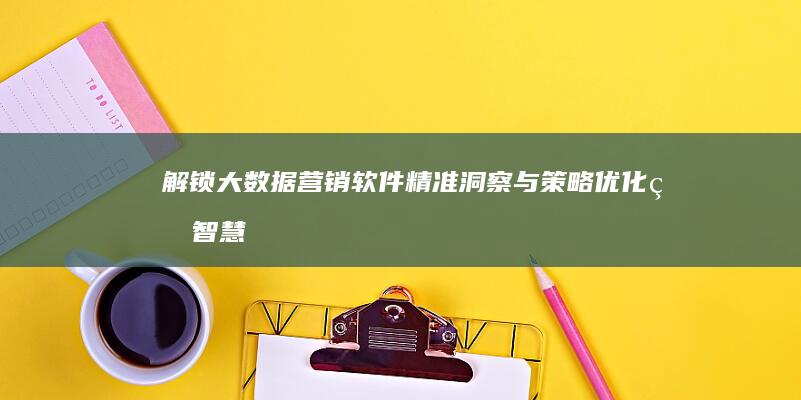 TO DO LIST

解锁大数据营销软件精准洞察与策略优化ç 智慧